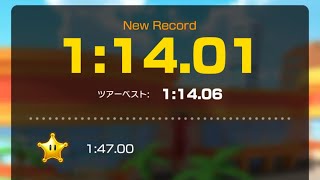 New Record
1:14.01
ツアーベスト: 1:14.06

1:47.00